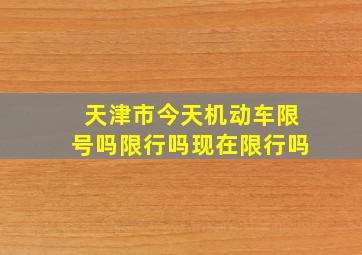 天津市今天机动车限号吗限行吗现在限行吗